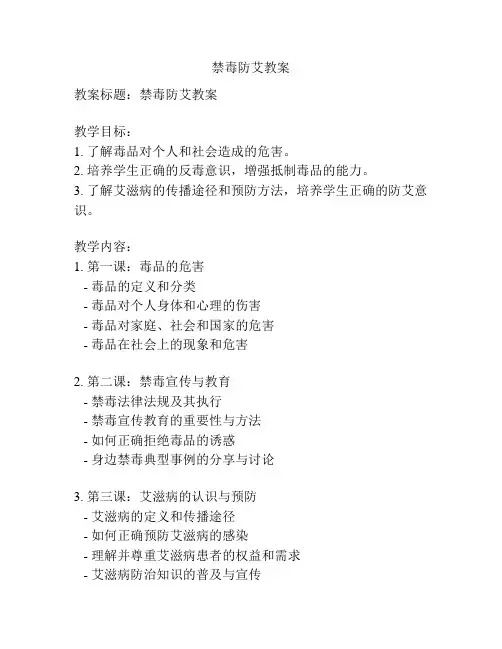 禁毒防艾教案

教案标题：禁毒防艾教案

教学目标：
1. 了解毒品对个人和社会造成的危害。
2. 培养学生正确的反毒意识，增强抵制毒品的能力。
3. 了解艾滋病的传播途径和预防方法，培养学生正确的防艾意识。

教学内容：
1. 第一课：毒品的危害
- 毒品的定义和分类
- 毒品对个人身体和心理的伤害
- 毒品对家庭、社会和国家的危害
- 毒品在社会上的现象和危害

2. 第二课：禁毒宣传与教育
- 禁毒法律法规及其执行
- 禁毒宣传教育的重要性与方法
- 如何正确拒绝毒品的诱惑
- 身边禁毒典型事例的分享与讨论

3. 第三课：艾滋病的认识与预防
- 艾滋病的定义和传播途径
- 如何正确预防艾滋病的感染
- 理解并尊重艾滋病患者的权益和需求
- 艾滋病防治知识的普及与宣传